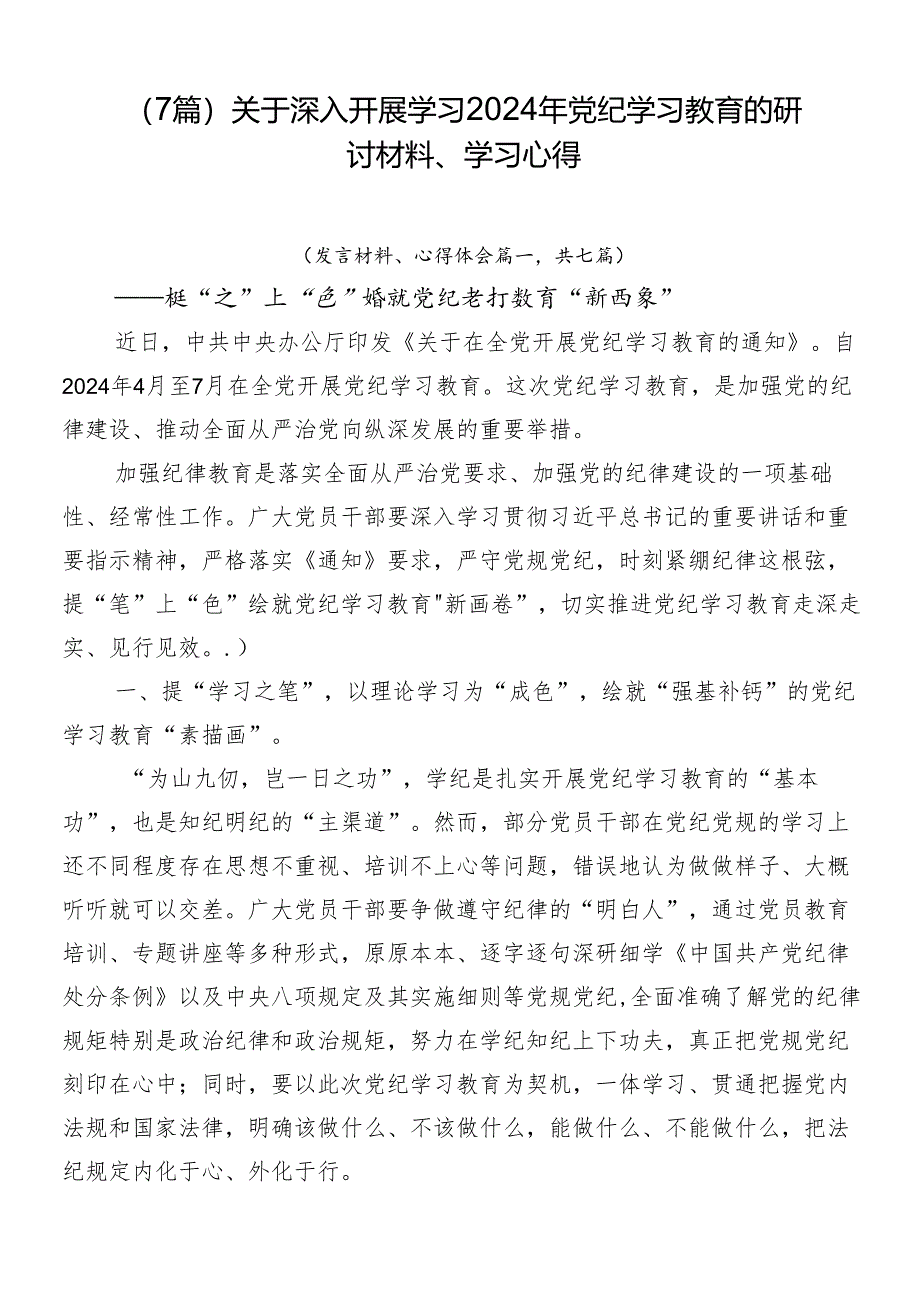 （7篇）关于深入开展学习2024年党纪学习教育的研讨材料、学习心得

（发言材料、心得体会篇一，共七篇）

——梃“之”上“色”婚就党纪老打数育“新西象”

近日，中共中央办公厅印发《关于在全党开展党纪学习教育的通知》。自2024年4月至7月在全党开展党纪学习教育。这次党纪学习教育，是加强党的纪律建设、推动全面从严治党向纵深发展的重要举措。

加强纪律教育是落实全面从严治党要求、加强党的纪律建设的一项基础性、经常性工作。广大党员干部要深入学习贯彻习近平总书记的重要讲话和重要指示精神，严格落实《通知》要求，严守党规党纪，时刻紧绷纪律这根弦，提“笔”上“色”绘就党纪学习教育"新画卷”，切实推进党纪学习教育走深走实、见行见效。.）

一、提“学习之笔”，以理论学习为“成色”，绘就“强基补钙”的党纪学习教育“素描画”。

“为山九仞，岂一日之功”，学纪是扎实开展党纪学习教育的“基本功”，也是知纪明纪的“主渠道”。然而，部分党员干部在党纪党规的学习上还不同程度存在思想不重视、培训不上心等问题，错误地认为做做样子、大概听听就可以交差。广大党员干部要争做遵守纪律的“明白人”，通过党员教育培训、专题讲座等多种形式，原原本本、逐字逐句深研细学《中国共产党纪律处分条例》以及中央八项规定及其实施细则等党规党纪,全面准确了解党的纪律规矩特别是政治纪律和政治规矩，努力在学纪知纪上下功夫，真正把党规党纪刻印在心中；同时，要以此次党纪学习教育为契机，一体学习、贯通把握党内法规和国家法律，明确该做什么、不该做什么，能做什么、不能做什么，把法纪规定内化于心、外化于行。